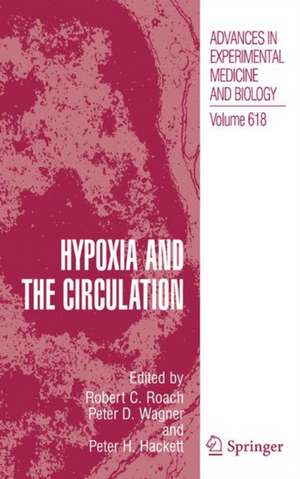 ADVANCES IN EXPERIMENTAL MEDICINE AND BIOLOGY

Volume 618

HYPOXIA AND THE CIRCULATION

Edited by
Robert C. Roach
Peter D. Wagner
and
Peter H. Hackett

Springer